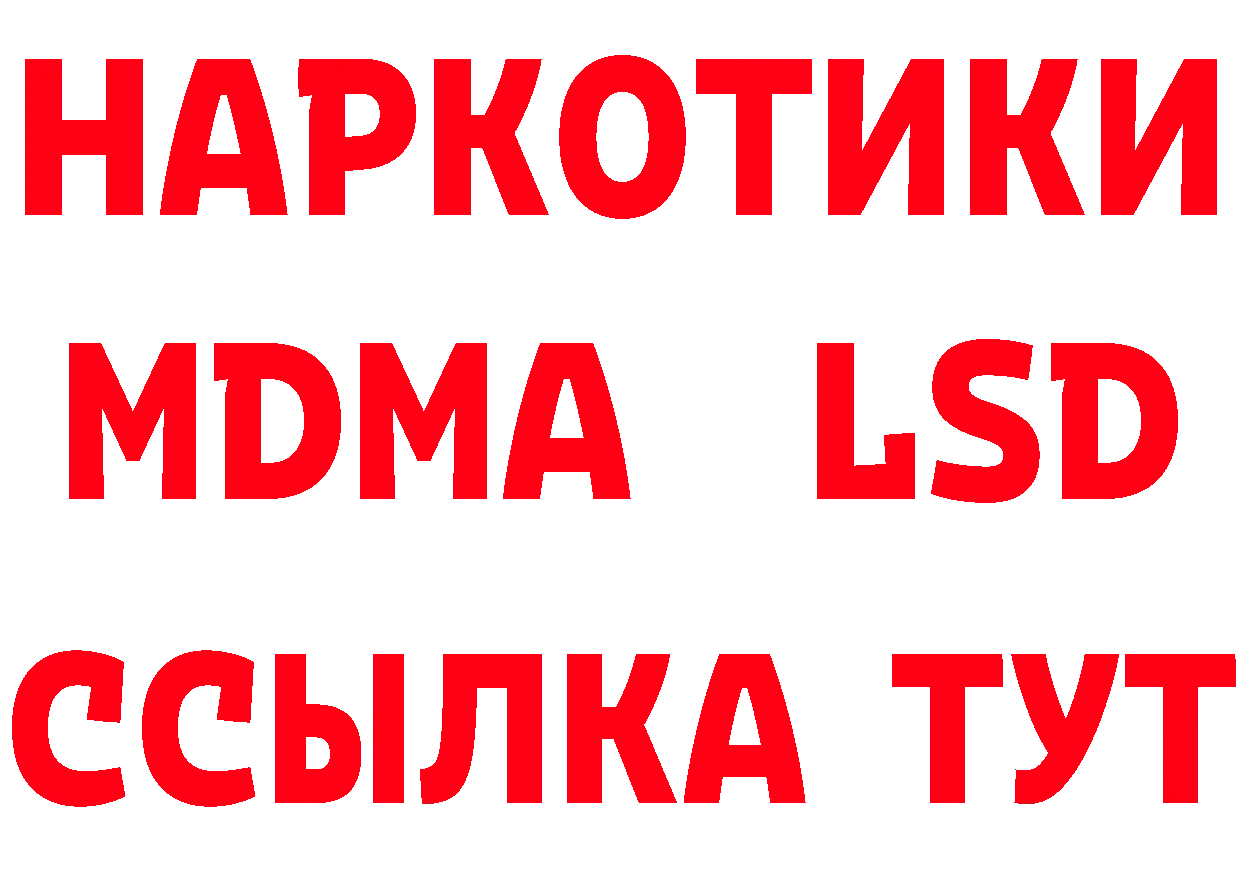 НАРКОТИКИ
MDMA LSD
ССЫЛКА ТУТ